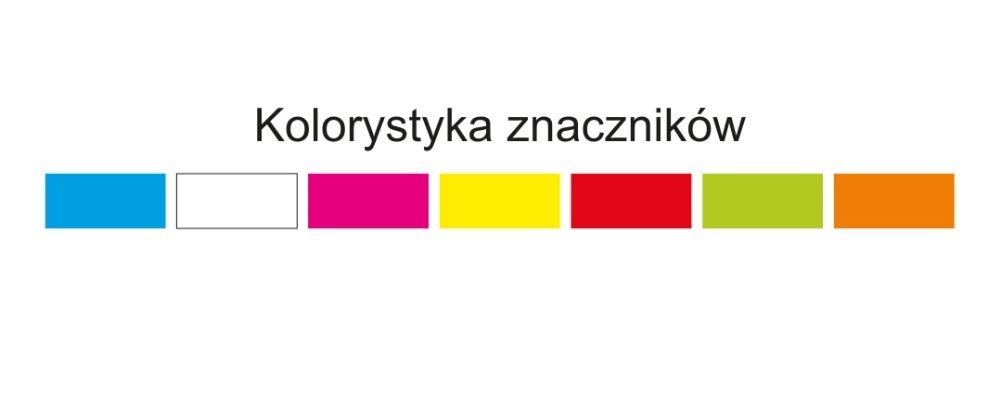 Kolorystyka znaczników